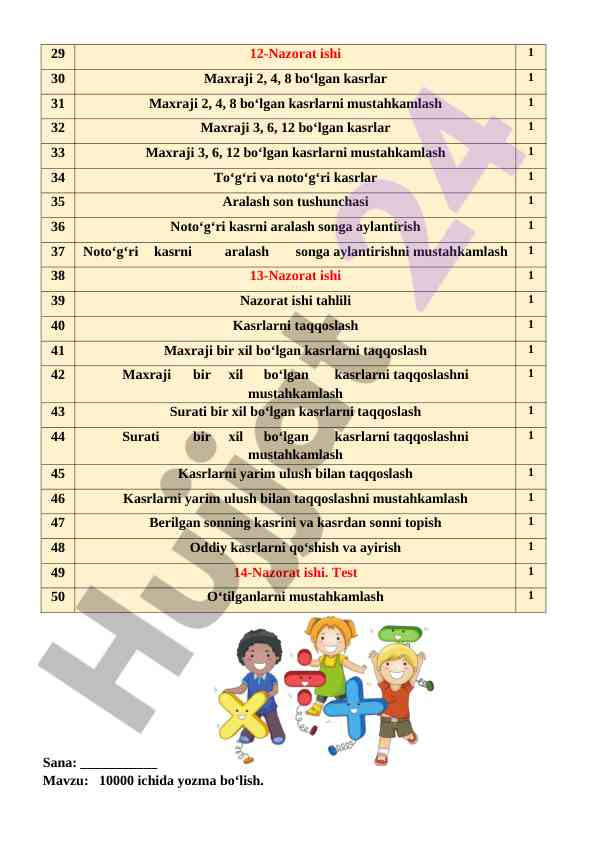 | 29 | 12-Nazorat ishi | 1 |
|---|---|---|
| 30 | Maxraji 2, 4, 8 bo‘lgan kasrlar | 1 |
| 31 | Maxraji 2, 4, 8 bo‘lgan kasrlarni mustahkamlash | 1 |
| 32 | Maxraji 3, 6, 12 bo‘lgan kasrlar | 1 |
| 33 | Maxraji 3, 6, 12 bo‘lgan kasrlarni mustahkamlash | 1 |
| 34 | To‘g‘ri va noto‘g‘ri kasrlar | 1 |
| 35 | Aralash son tushunchasi | 1 |
| 36 | Noto‘g‘ri kasrni aralash songa aylantirish | 1 |
| 37 | Noto‘g‘ri kasrni aralash songa aylantirishni mustahkamlash | 1 |
| 38 | 13-Nazorat ishi | 1 |
| 39 | Nazorat ishi tahlili | 1 |
| 40 | Kasrlarni taqqoslash | 1 |
| 41 | Maxraji bir xil bo‘lgan kasrlarni taqqoslash | 1 |
| 42 | Maxraji bir xil bo‘lgan kasrlarni taqqoslashni mustahkamlash | 1 |
| 43 | Surati bir xil bo‘lgan kasrlarni taqqoslash | 1 |
| 44 | Surati bir xil bo‘lgan kasrlarni taqqoslashni mustahkamlash | 1 |
| 45 | Kasrlarni yarim ulush bilan taqqoslash | 1 |
| 46 | Kasrlarni yarim ulush bilan taqqoslashni mustahkamlash | 1 |
| 47 | Berilgan sonning kasrini va kasrdan sonni topish | 1 |
| 48 | Oddiy kasrlarni qo‘shish va ayirish | 1 |
| 49 | 14-Nazorat ishi. Test | 1 |
| 50 | O‘tilganlarni mustahkamlash | 1 |

Hujjat24

Sana: ___________
Mavzu: 10000 ichida yozma bo‘lish.